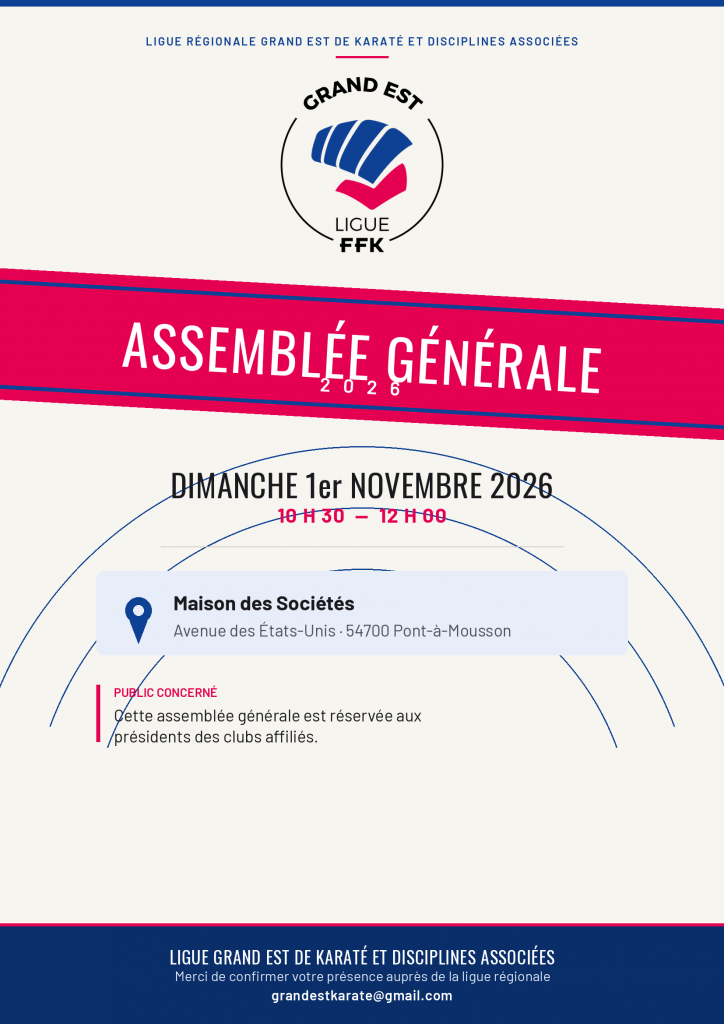 LIGUE RÉGIONALE GRAND EST DE KARATÉ ET DISCIPLINES ASSOCIÉES

GRAND EST

LIGUE
FFK

ASSEMBLÉE GÉNÉRALE
2026

DIMANCHE 1er NOVEMBRE 2026
10 H 30 — 12 H 00

Maison des Sociétés
Avenue des États-Unis · 54700 Pont-à-Mousson

PUBLIC CONCERNÉ
Cette assemblée générale est réservée aux présidents des clubs affiliés.

LIGUE GRAND EST DE KARATÉ ET DISCIPLINES ASSOCIÉES
Merci de confirmer votre présence auprès de la ligue régionale
grandestkarate@gmail.com